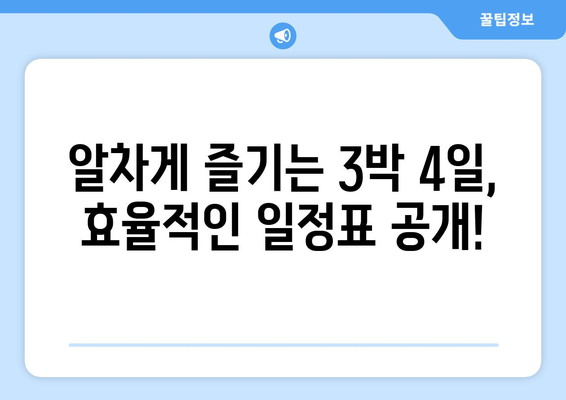 꿀팁정보

알차게 즐기는 3박 4일, 효율적인 일정표 공개!